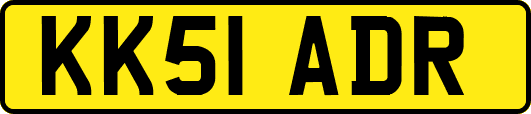 KK51 ADR